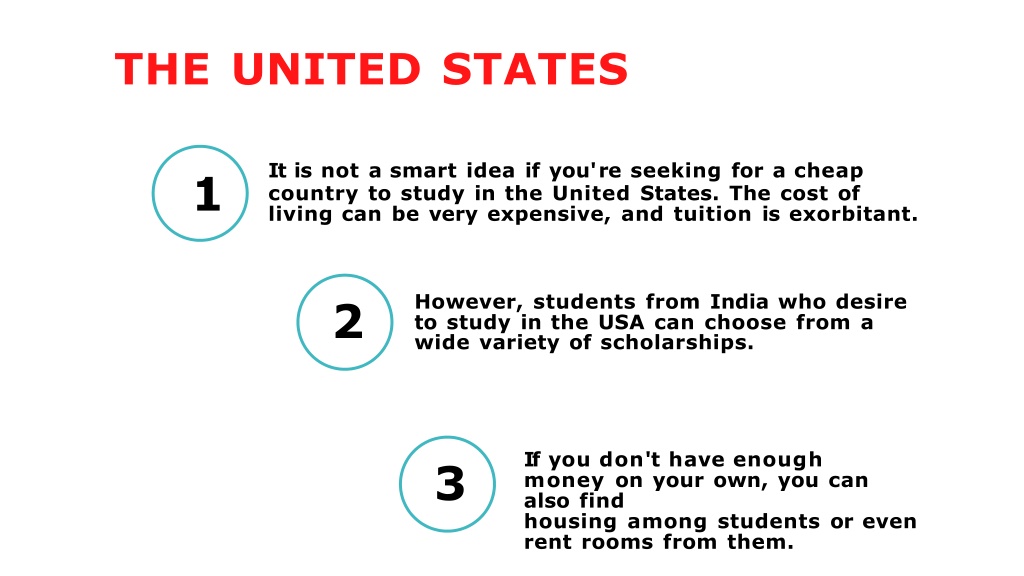 THE UNITED STATES

1

It is not a smart idea if you're seeking for a cheap country to study in the United States. The cost of living can be very expensive, and tuition is exorbitant.

2

However, students from India who desire to study in the USA can choose from a wide variety of scholarships.

3

If you don't have enough money on your own, you can also find housing among students or even rent rooms from them.